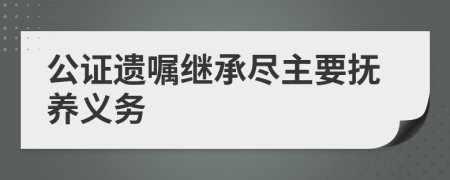 公证遗嘱继承尽主要抚养义务